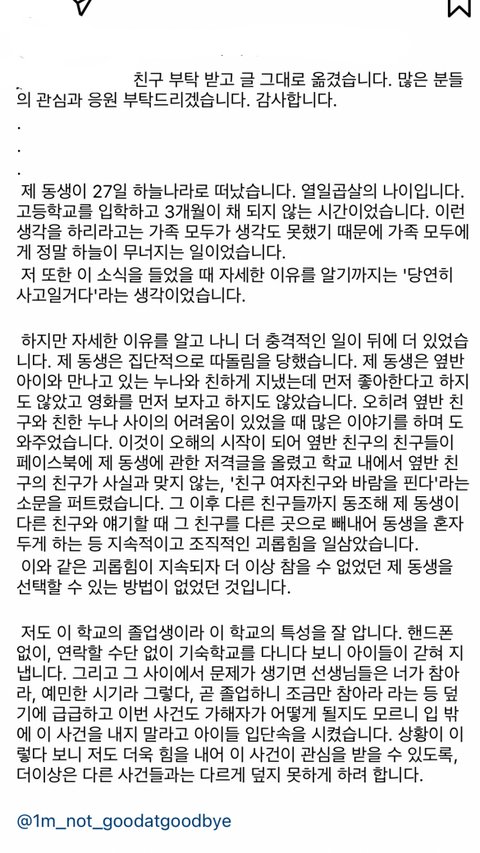 친구 부탁 받고 글 그대로 옮겼습니다. 많은 분들의 관심과 응원 부탁드리겠습니다. 감사합니다.
.
.
.
제 동생이 27일 하늘나라로 떠났습니다. 열일곱살의 나이입니다. 고등학교를 입학하고 3개월이 채 되지 않는 시간이었습니다. 이런 생각을 하리라고는 가족 모두가 생각도 못했기 때문에 가족 모두에게 정말 하늘이 무너지는 일이었습니다.
저 또한 이 소식을 들었을 때 자세한 이유를 알기까지는 '당연히 사고일거다'라는 생각이었습니다.

하지만 자세한 이유를 알고 나니 더 충격적인 일이 뒤에 더 있었습니다. 제 동생은 집단적으로 따돌림을 당했습니다. 제 동생은 옆반 아이와 만나고 있는 누나와 친하게 지냈는데 먼저 좋아한다고 하지도 않았고 영화를 먼저 보자고 하지도 않았습니다. 오히려 옆반 친구와 친한 누나 사이의 어려움이 있었을 때 많은 이야기를 하며 도와주었습니다. 이것이 오해의 시작이 되어 옆반 친구의 친구들이 페이스북에 제 동생에 관한 저격글을 올렸고 학교 내에서 옆반 친구의 친구가 사실과 맞지 않는, '친구 여자친구와 바람을 핀다'라는 소문을 퍼트렸습니다. 그 이후 다른 친구들까지 동조해 제 동생이 다른 친구와 얘기할 때 그 친구를 다른 곳으로 빼내어 동생을 혼자 두게 하는 등 지속적이고 조직적인 괴롭힘을 일삼았습니다.
이와 같은 괴롭힘이 지속되자 더 이상 참을 수 없었던 제 동생을 선택할 수 있는 방법이 없었던 것입니다.

저도 이 학교의 졸업생이라 이 학교의 특성을 잘 압니다. 핸드폰 없이, 연락할 수단 없이 기숙학교를 다니다 보니 아이들이 갇혀 지냅니다. 그리고 그 사이에서 문제가 생기면 선생님들은 너가 참아라, 예민한 시기라 그렇다, 곧 졸업하니 조금만 참아라 라는 등 덮기에 급급하고 이번 사건도 가해자가 어떻게 될지도 모르니 입 밖에 이 사건을 내지 말라고 아이들 입단속을 시켰습니다. 상황이 이렇다 보니 저도 더욱 힘을 내어 이 사건이 관심을 받을 수 있도록, 더이상은 다른 사건들과는 다르게 덮지 못하게 하려 합니다.

@1m_not_goodatgoodbye